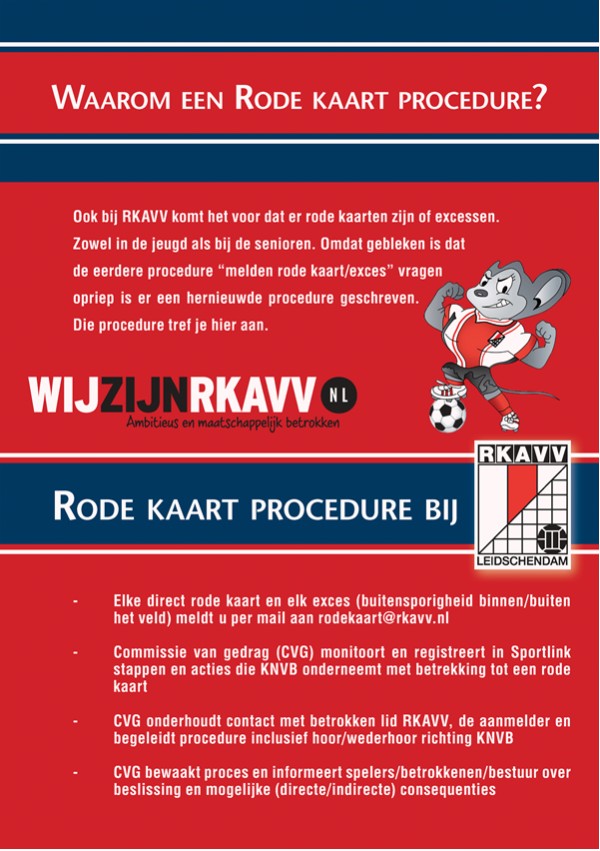 WAAROM EEN RODE KAART PROCEDURE?

Ook bij RKAVV komt het voor dat er rode kaarten zijn of excessen. Zowel in de jeugd als bij de senioren. Omdat gebleken is dat de eerdere procedure "melden rode kaart/exces" vragen opriep is er een hernieuwde procedure geschreven. Die procedure tref je hier aan.

WIJZIJNRKAVV NL
Ambitieus en maatschappelijk betrokken

RODE KAART PROCEDURE BIJ

RKAVV
LEIDSCHENDAM

- Elke direct rode kaart en elk exces (buitensporigheid binnen/buiten het veld) meldt u per mail aan rodekaart@rkavv.nl

- Commissie van gedrag (CVG) monitoort en registreert in Sportlink stappen en acties die KNVB onderneemt met betrekking tot een rode kaart

- CVG onderhoudt contact met betrokken lid RKAVV, de aanmelder en begeleidt procedure inclusief hoor/wederhoor richting KNVB

- CVG bewaakt proces en informeert spelers/betrokkenen/bestuur over beslissing en mogelijke (directe/indirecte) consequenties